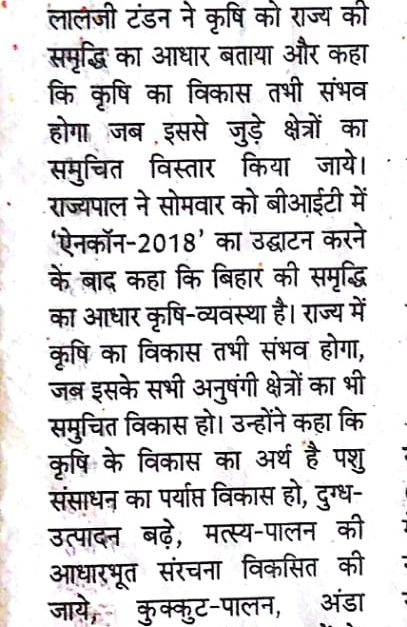 लालजी टंडन ने कृषि को राज्य की समृद्धि का आधार बताया और कहा कि कृषि का विकास तभी संभव होगा जब इससे जुड़े क्षेत्रों का समुचित विस्तार किया जाये। राज्यपाल ने सोमवार को बीआईटी में 'ऐनकॉन-2018' का उद्घाटन करने के बाद कहा कि बिहार की समृद्धि का आधार कृषि-व्यवस्था है। राज्य में कृषि का विकास तभी संभव होगा, जब इसके सभी अनुषंगी क्षेत्रों का भी समुचित विकास हो। उन्होंने कहा कि कृषि के विकास का अर्थ है पशु संसाधन का पर्याप्त विकास हो, दुग्ध-उत्पादन बढ़े, मत्स्य-पालन की आधारभूत संरचना विकसित की जाये, कुक्कुट-पालन, अंडा